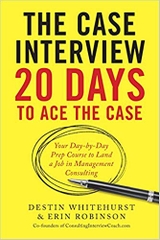 THE CASE INTERVIEW
20 DAYS
TO ACE THE CASE

Your Day-by-Day Prep Course to Land a Job in Management Consulting

DESTIN WHITEHURST
& ERIN ROBINSON
Co-founders of ConsultingInterviewCoach.com